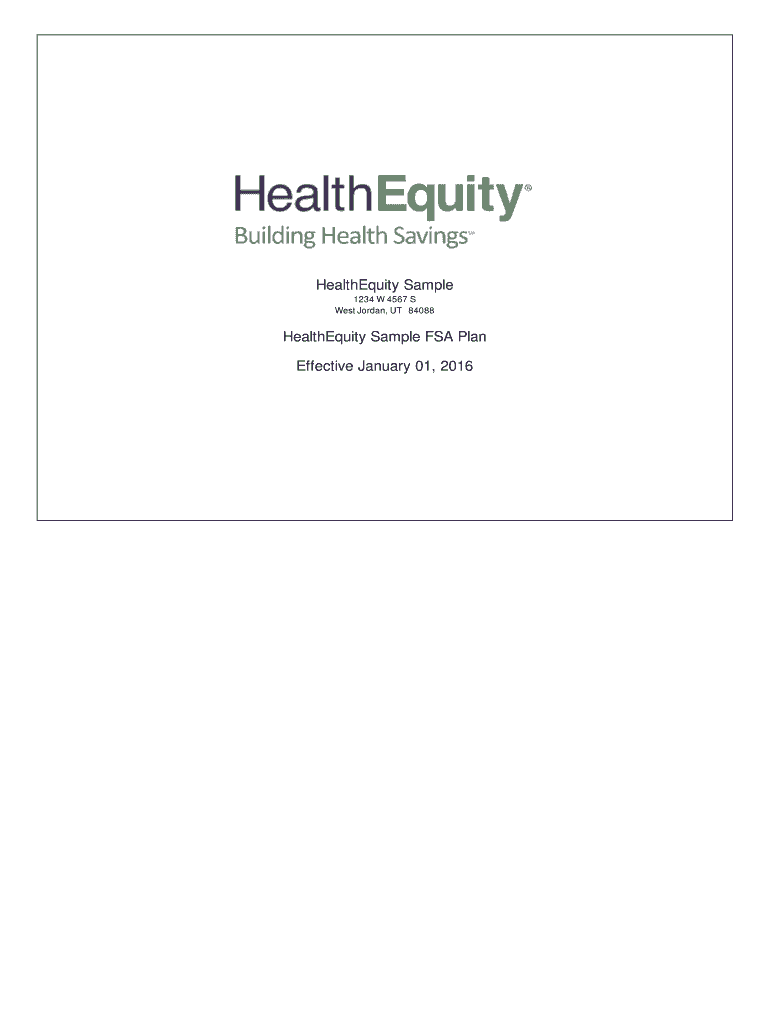 HealthEquity®
Building Health Savings℠

HealthEquity Sample
1234 W 4567 S
West Jordan, UT 84088

HealthEquity Sample FSA Plan

Effective January 01, 2016